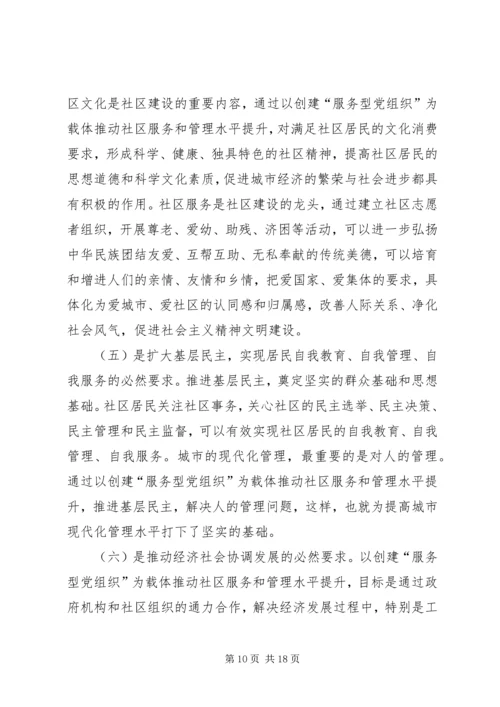 区文化是社区建设的重要内容，通过以创建“服务型党组织”为载体推动社区服务和管理水平提升，对满足社区居民的文化消费要求，形成科学、健康、独具特色的社区精神，提高社区居民的思想道德和科学文化素质，促进城市经济的繁荣与社会进步都具有积极的作用。社区服务是社区建设的龙头，通过建立社区志愿者组织，开展尊老、爱幼、助残、济困等活动，可以进一步弘扬中华民族团结友爱、互帮互助、无私奉献的传统美德，可以培育和增进人们的亲情、友情和乡情，把爱国家、爱集体的要求，具体化为爱城市、爱社区的认同感和归属感，改善人际关系、净化社会风气，促进社会主义精神文明建设。

（五）是扩大基层民主，实现居民自我教育、自我管理、自我服务的必然要求。推进基层民主，奠定坚实的群众基础和思想基础。社区居民关注社区事务，关心社区的民主选举、民主决策、民主管理和民主监督，可以有效实现社区居民的自我教育、自我管理、自我服务。城市的现代化管理，最重要的是对人的管理。通过以创建“服务型党组织”为载体推动社区服务和管理水平提升，推进基层民主，解决人的管理问题，这样，也就为提高城市现代化管理水平打下了坚实的基础。

（六）是推动经济社会协调发展的必然要求。以创建“服务型党组织”为载体推动社区服务和管理水平提升，目标是通过政府机构和社区组织的通力合作，解决经济发展过程中，特别是工

第 10 页 共 18 页